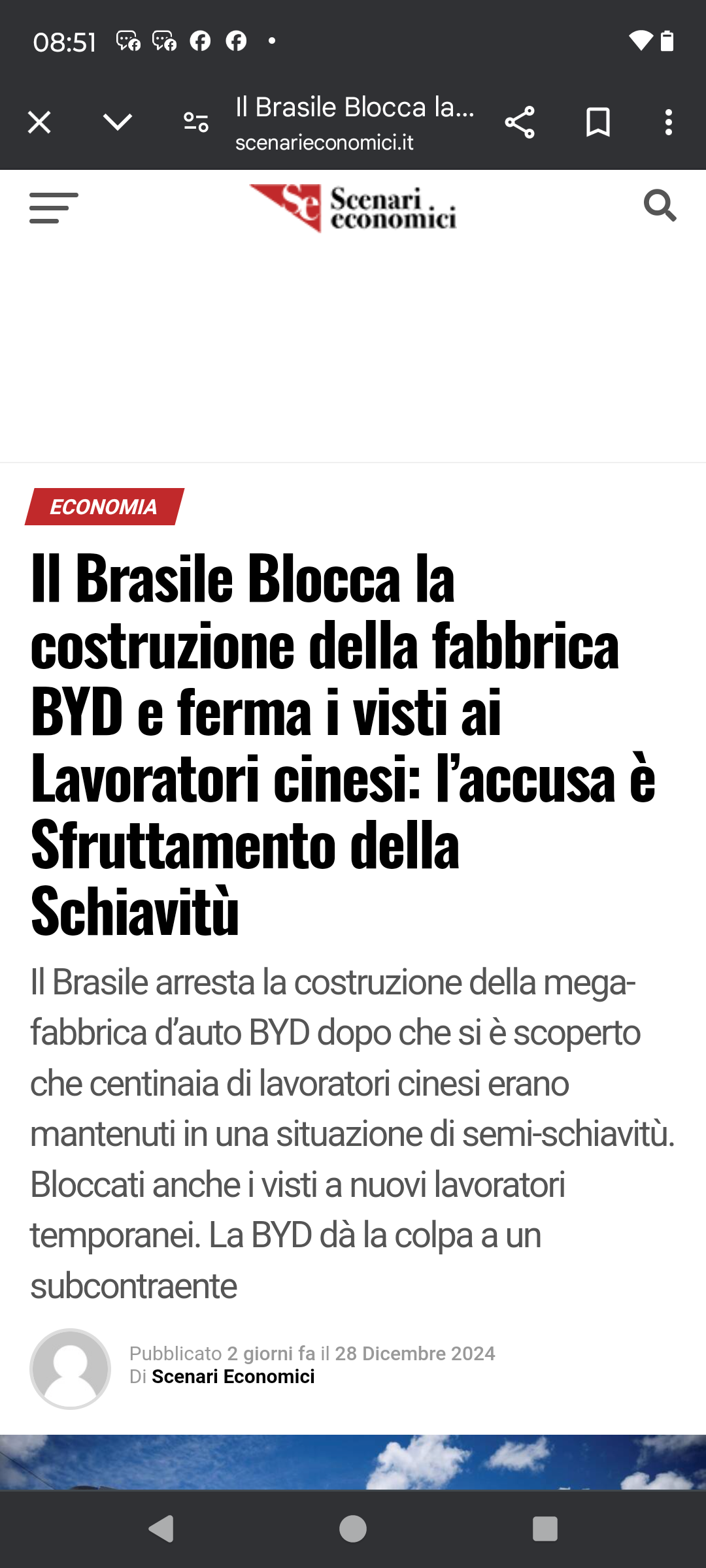 08:51

Il Brasile Blocca la...
scenarieconomici.it

Se Scenari economici

ECONOMIA

Il Brasile Blocca la costruzione della fabbrica BYD e ferma i visti ai Lavoratori cinesi: l'accusa è Sfruttamento della Schiavitù

Il Brasile arresta la costruzione della mega-fabbrica d'auto BYD dopo che si è scoperto che centinaia di lavoratori cinesi erano mantenuti in una situazione di semi-schiavitù. Bloccati anche i visti a nuovi lavoratori temporanei. La BYD dà la colpa a un subcontraente

Pubblicato 2 giorni fa il 28 Dicembre 2024
Di Scenari Economici